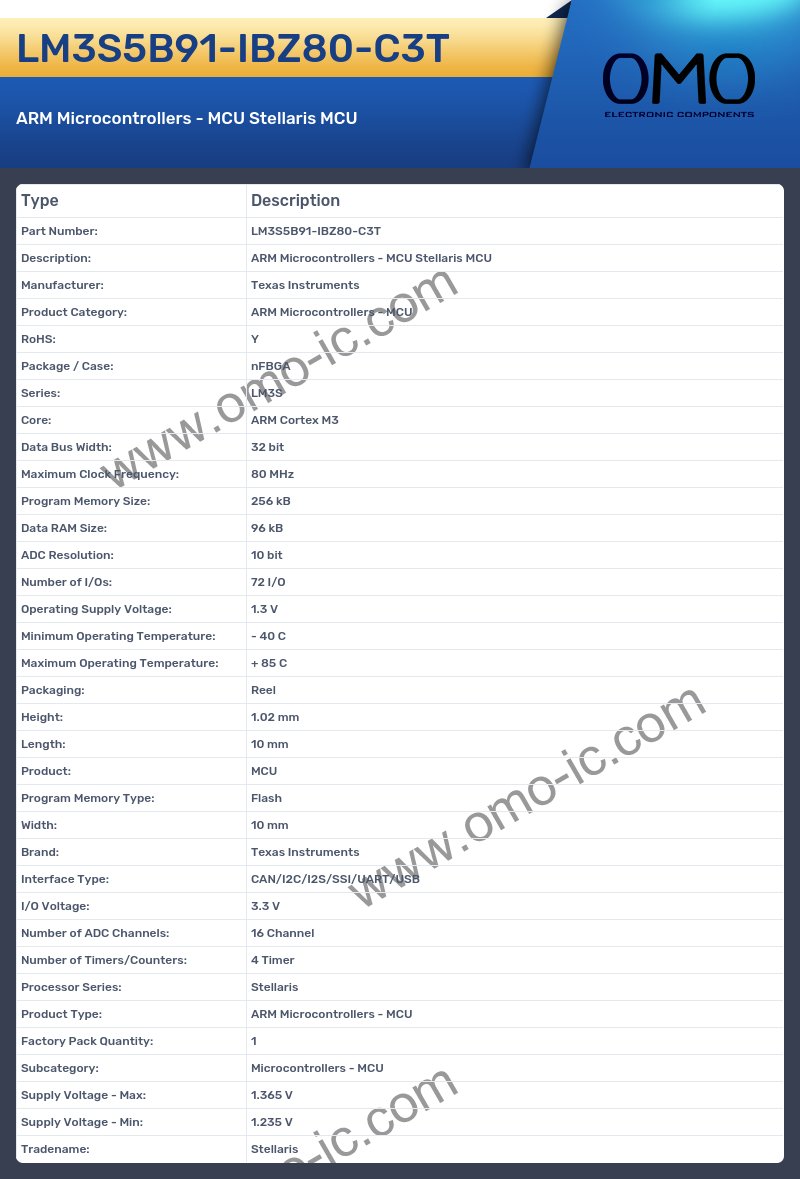 LM3S5B91-IBZ80-C3T

ARM Microcontrollers - MCU Stellaris MCU

OMO
ELECTRONIC COMPONENTS

| Type | Description |
|---|---|
| Part Number: | LM3S5B91-IBZ80-C3T |
| Description: | ARM Microcontrollers - MCU Stellaris MCU |
| Manufacturer: | Texas Instruments |
| Product Category: | ARM Microcontrollers - MCU |
| RoHS: | Y |
| Package / Case: | nFBGA |
| Series: | LM3S |
| Core: | ARM Cortex M3 |
| Data Bus Width: | 32 bit |
| Maximum Clock Frequency: | 80 MHz |
| Program Memory Size: | 256 kB |
| Data RAM Size: | 96 kB |
| ADC Resolution: | 10 bit |
| Number of I/Os: | 72 I/O |
| Operating Supply Voltage: | 1.3 V |
| Minimum Operating Temperature: | - 40 C |
| Maximum Operating Temperature: | + 85 C |
| Packaging: | Reel |
| Height: | 1.02 mm |
| Length: | 10 mm |
| Product: | MCU |
| Program Memory Type: | Flash |
| Width: | 10 mm |
| Brand: | Texas Instruments |
| Interface Type: | CAN/I2C/I2S/SSI/UART/USB |
| I/O Voltage: | 3.3 V |
| Number of ADC Channels: | 16 Channel |
| Number of Timers/Counters: | 4 Timer |
| Processor Series: | Stellaris |
| Product Type: | ARM Microcontrollers - MCU |
| Factory Pack Quantity: | 1 |
| Subcategory: | Microcontrollers - MCU |
| Supply Voltage - Max: | 1.365 V |
| Supply Voltage - Min: | 1.235 V |
| Tradename: | Stellaris |

www.omo-ic.com